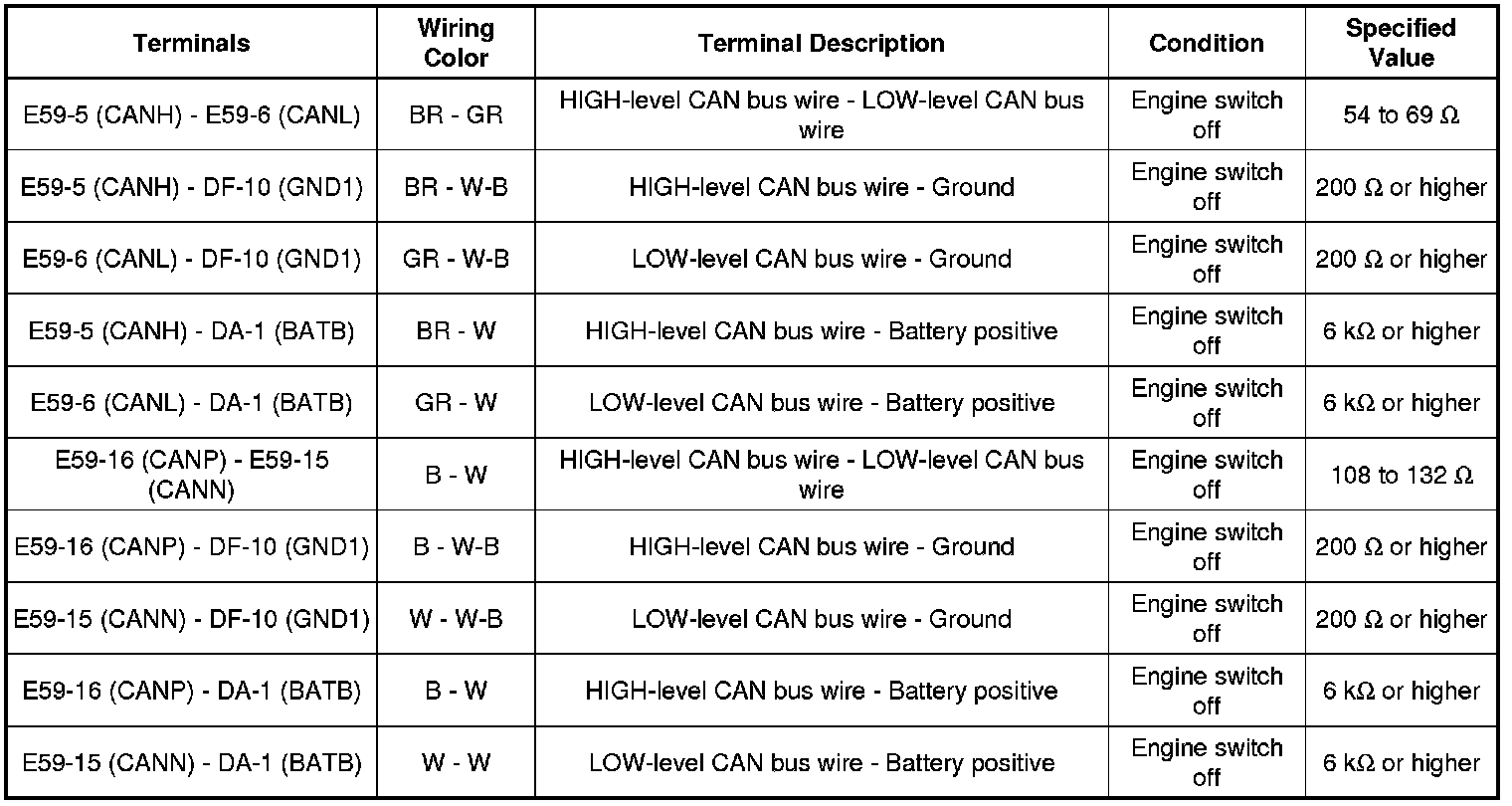 | Terminals | Wiring Color | Terminal Description | Condition | Specified Value |
|---|---|---|---|---|
| E59-5 (CANH) - E59-6 (CANL) | BR - GR | HIGH-level CAN bus wire - LOW-level CAN bus wire | Engine switch off | 54 to 69 Ω |
| E59-5 (CANH) - DF-10 (GND1) | BR - W-B | HIGH-level CAN bus wire - Ground | Engine switch off | 200 Ω or higher |
| E59-6 (CANL) - DF-10 (GND1) | GR - W-B | LOW-level CAN bus wire - Ground | Engine switch off | 200 Ω or higher |
| E59-5 (CANH) - DA-1 (BATB) | BR - W | HIGH-level CAN bus wire - Battery positive | Engine switch off | 6 kΩ or higher |
| E59-6 (CANL) - DA-1 (BATB) | GR - W | LOW-level CAN bus wire - Battery positive | Engine switch off | 6 kΩ or higher |
| E59-16 (CANP) - E59-15 (CANN) | B - W | HIGH-level CAN bus wire - LOW-level CAN bus wire | Engine switch off | 108 to 132 Ω |
| E59-16 (CANP) - DF-10 (GND1) | B - W-B | HIGH-level CAN bus wire - Ground | Engine switch off | 200 Ω or higher |
| E59-15 (CANN) - DF-10 (GND1) | W - W-B | LOW-level CAN bus wire - Ground | Engine switch off | 200 Ω or higher |
| E59-16 (CANP) - DA-1 (BATB) | B - W | HIGH-level CAN bus wire - Battery positive | Engine switch off | 6 kΩ or higher |
| E59-15 (CANN) - DA-1 (BATB) | W - W | LOW-level CAN bus wire - Battery positive | Engine switch off | 6 kΩ or higher |